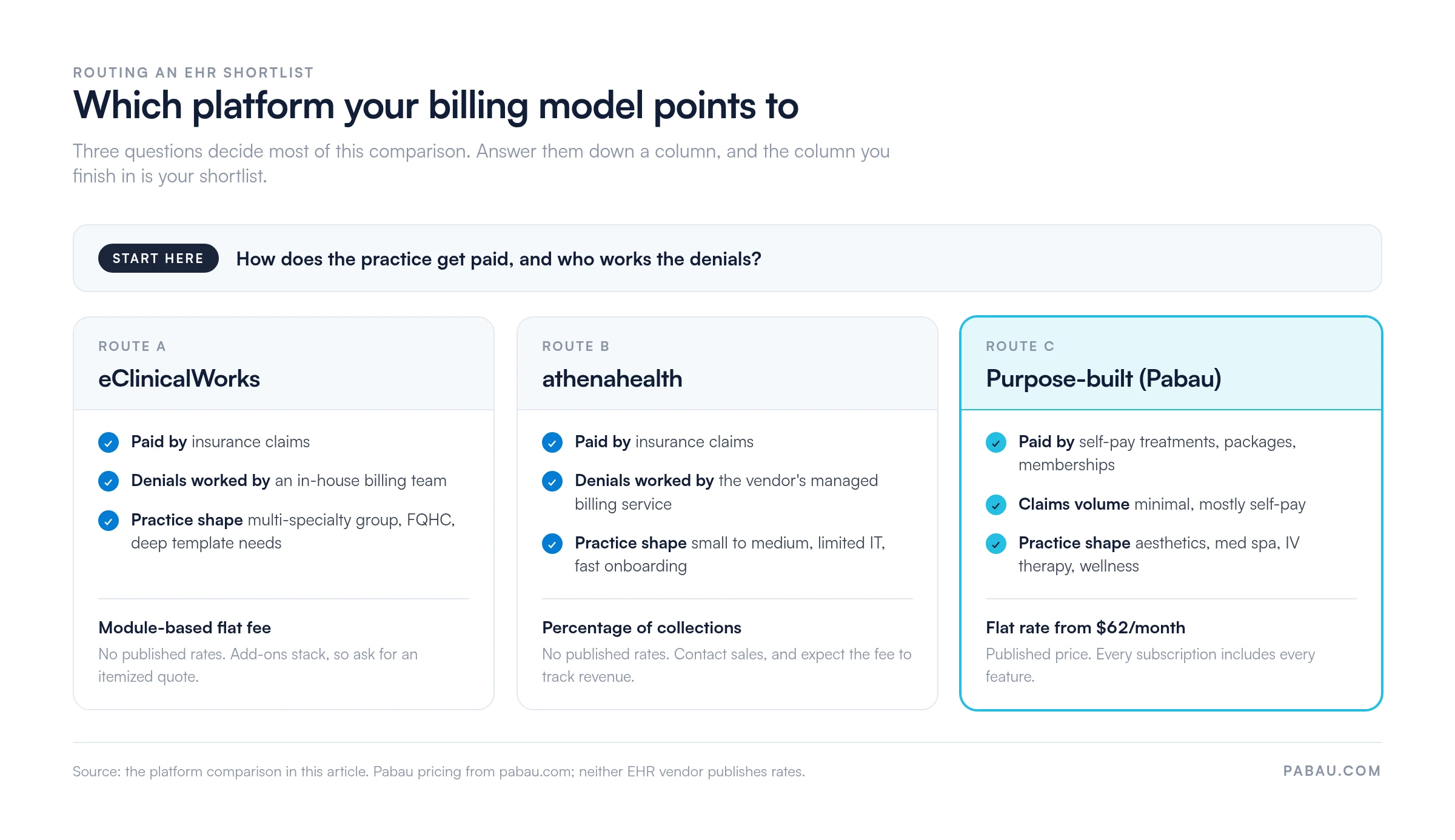 ROUTING AN EHR SHORTLIST

Which platform your billing model points to

Three questions decide most of this comparison. Answer them down a column, and the column you finish in is your shortlist.

START HERE How does the practice get paid, and who works the denials?

ROUTE A

eClinicalWorks

Paid by insurance claims

Denials worked by an in-house billing team

Practice shape multi-specialty group, FQHC, deep template needs

Module-based flat fee

No published rates. Add-ons stack, so ask for an itemized quote.

ROUTE B

athenahealth

Paid by insurance claims

Denials worked by the vendor's managed billing service

Practice shape small to medium, limited IT, fast onboarding

Percentage of collections

No published rates. Contact sales, and expect the fee to track revenue.

ROUTE C

Purpose-built (Pabau)

Paid by self-pay treatments, packages, memberships

Claims volume minimal, mostly self-pay

Practice shape aesthetics, med spa, IV therapy, wellness

Flat rate from $62/month

Published price. Every subscription includes every feature.

Source: the platform comparison in this article. Pabau pricing from pabau.com; neither EHR vendor publishes rates.

PABAU.COM